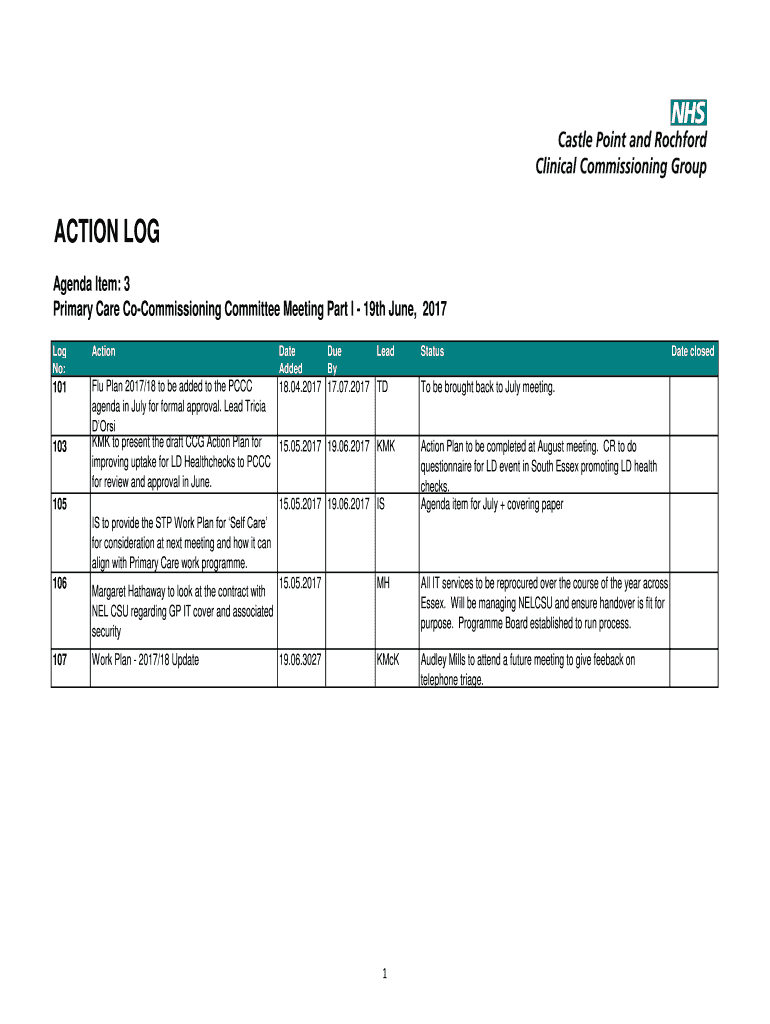 NHS
Castle Point and Rochford
Clinical Commissioning Group

ACTION LOG

Agenda Item: 3
Primary Care Co-Commissioning Committee Meeting Part I - 19th June, 2017

| Log No: | Action | Date Added | Due By | Lead | Status | Date closed |
|---|---|---|---|---|---|---|
| 101 | Flu Plan 2017/18 to be added to the PCCC agenda in July for formal approval. Lead Tricia D'Orsi | 18.04.2017 | 17.07.2017 | TD | To be brought back to July meeting. | |
| 103 | KMK to present the draft CCG Action Plan for improving uptake for LD Healthchecks to PCCC for review and approval in June. | 15.05.2017 | 19.06.2017 | KMK | Action Plan to be completed at August meeting. CR to do questionnaire for LD event in South Essex promoting LD health checks. | |
| 105 | IS to provide the STP Work Plan for 'Self Care' for consideration at next meeting and how it can align with Primary Care work programme. | 15.05.2017 | 19.06.2017 | IS | Agenda item for July + covering paper | |
| 106 | Margaret Hathaway to look at the contract with NEL CSU regarding GP IT cover and associated security | 15.05.2017 | | MH | All IT services to be reprocured over the course of the year across Essex. Will be managing NELCSU and ensure handover is fit for purpose. Programme Board established to run process. | |
| 107 | Work Plan - 2017/18 Update | 19.06.3027 | | KMcK | Audley Mills to attend a future meeting to give feeback on telephone triage. | |

1